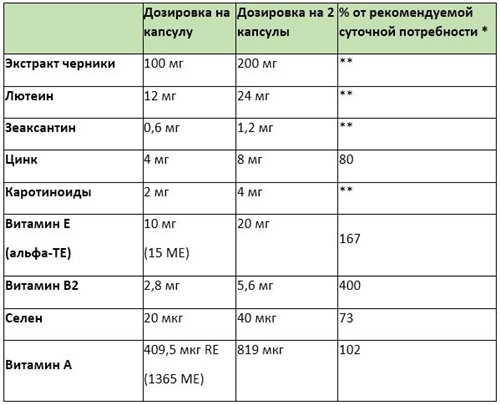 | | Дозировка на капсулу | Дозировка на 2 капсулы | % от рекомендуемой суточной потребности * |
|---|---|---|---|
| Экстракт черники | 100 мг | 200 мг | ** |
| Лютеин | 12 мг | 24 мг | ** |
| Зеаксантин | 0,6 мг | 1,2 мг | ** |
| Цинк | 4 мг | 8 мг | 80 |
| Каротиноиды | 2 мг | 4 мг | ** |
| Витамин Е (альфа-ТЕ) | 10 мг (15 МЕ) | 20 мг | 167 |
| Витамин В2 | 2,8 мг | 5,6 мг | 400 |
| Селен | 20 мкг | 40 мкг | 73 |
| Витамин А | 409,5 мкг RE (1365 МЕ) | 819 мкг | 102 |